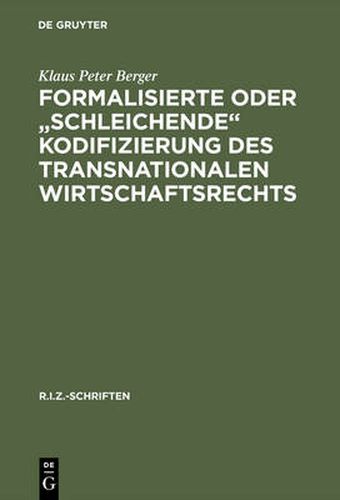 DE GRUYTER

Klaus Peter Berger

FORMALISIERTE ODER „SCHLEICHENDE“ KODIFIZIERUNG DES TRANSNATIONALEN WIRTSCHAFTSRECHTS

R.I.Z.-SCHRIFTEN

DE
G